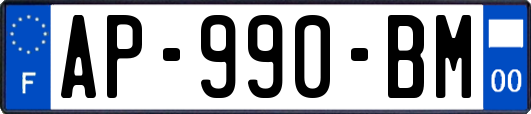 F
AP-990-BM
00